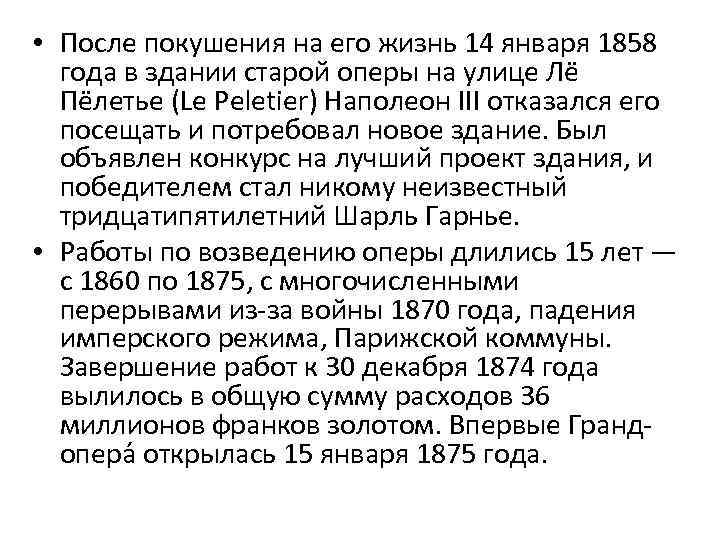 • После покушения на его жизнь 14 января 1858 года в здании старой оперы на улице Лё Пёлетье (Le Peletier) Наполеон III отказался его посещать и потребовал новое здание. Был объявлен конкурс на лучший проект здания, и победителем стал никому неизвестный тридцатипятилетний Шарль Гарнье.
• Работы по возведению оперы длились 15 лет — с 1860 по 1875, с многочисленными перерывами из-за войны 1870 года, падения имперского режима, Парижской коммуны. Завершение работ к 30 декабря 1874 года вылилось в общую сумму расходов 36 миллионов франков золотом. Впервые Гранд-опера́ открылась 15 января 1875 года.